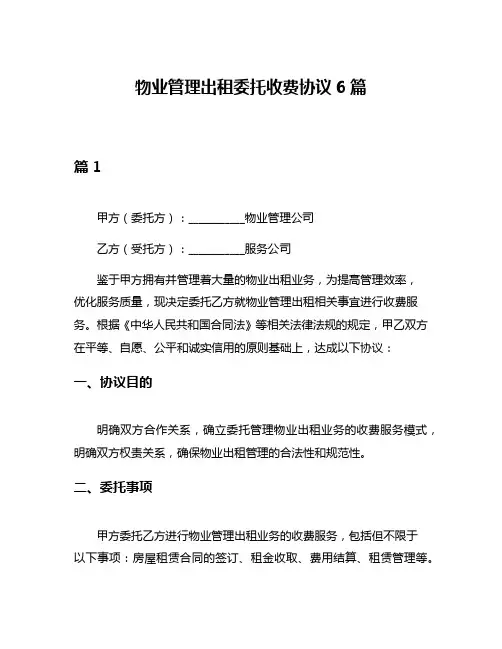 物业管理出租委托收费协议 6 篇

篇 1

甲方（委托方）：__________物业管理公司

乙方（受托方）：__________服务公司

鉴于甲方拥有并管理着大量的物业出租业务，为提高管理效率，优化服务质量，现决定委托乙方就物业管理出租相关事宜进行收费服务。根据《中华人民共和国合同法》等相关法律法规的规定，甲乙双方在平等、自愿、公平和诚实信用的原则基础上，达成以下协议：

一、协议目的

明确双方合作关系，确立委托管理物业出租业务的收费服务模式，明确双方权责关系，确保物业出租管理的合法性和规范性。

二、委托事项

甲方委托乙方进行物业管理出租业务的收费服务，包括但不限于以下事项：房屋租赁合同的签订、租金收取、费用结算、租赁管理等。